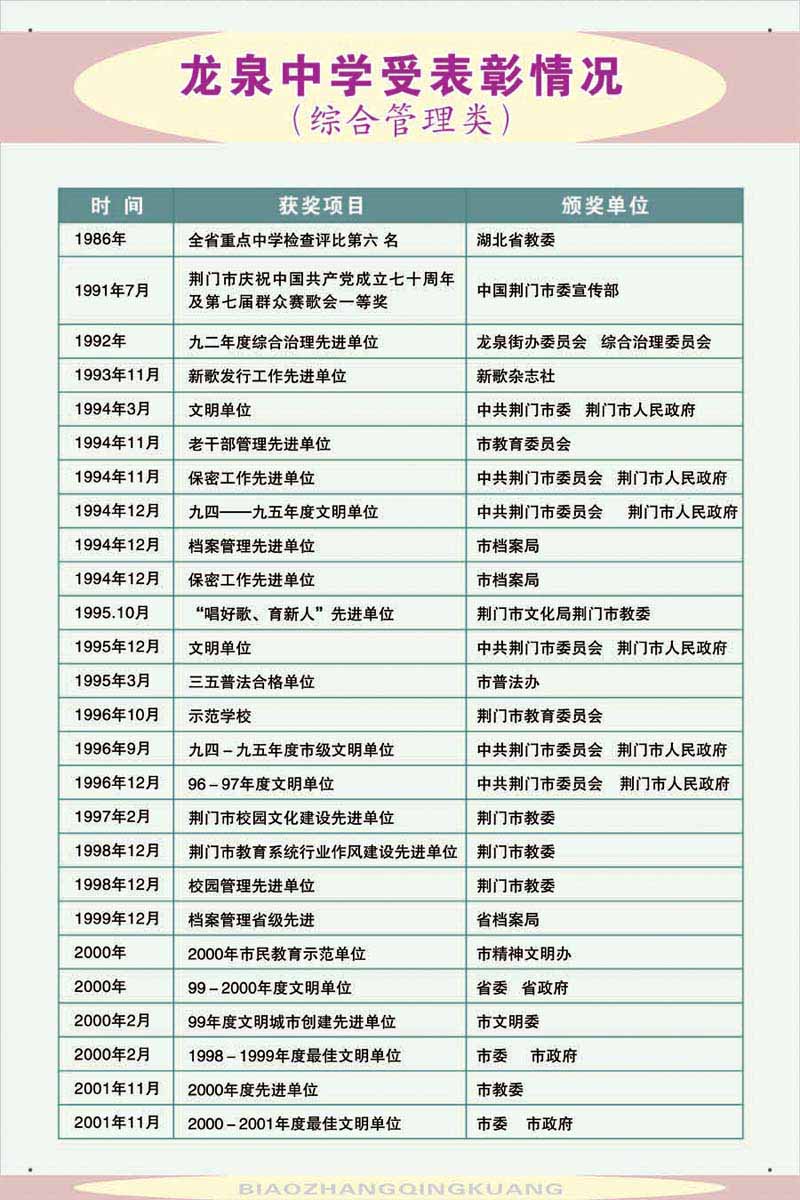 龙泉中学受表彰情况
（综合管理类）

| 时 间 | 获奖项目 | 颁奖单位 |
|---|---|---|
| 1986年 | 全省重点中学检查评比第六 名 | 湖北省教委 |
| 1991年7月 | 荆门市庆祝中国共产党成立七十周年及第七届群众赛歌会一等奖 | 中国荆门市委宣传部 |
| 1992年 | 九二年度综合治理先进单位 | 龙泉街办委员会 综合治理委员会 |
| 1993年11月 | 新歌发行工作先进单位 | 新歌杂志社 |
| 1994年3月 | 文明单位 | 中共荆门市委 荆门市人民政府 |
| 1994年11月 | 老干部管理先进单位 | 市教育委员会 |
| 1994年11月 | 保密工作先进单位 | 中共荆门市委员会 荆门市人民政府 |
| 1994年12月 | 九四——九五年度文明单位 | 中共荆门市委员会 荆门市人民政府 |
| 1994年12月 | 档案管理先进单位 | 市档案局 |
| 1994年12月 | 保密工作先进单位 | 市档案局 |
| 1995.10月 | “唱好歌、育新人”先进单位 | 荆门市文化局荆门市教委 |
| 1995年12月 | 文明单位 | 中共荆门市委员会 荆门市人民政府 |
| 1995年3月 | 三五普法合格单位 | 市普法办 |
| 1996年10月 | 示范学校 | 荆门市教育委员会 |
| 1996年9月 | 九四－九五年度市级文明单位 | 中共荆门市委员会 荆门市人民政府 |
| 1996年12月 | 96－97年度文明单位 | 中共荆门市委员会 荆门市人民政府 |
| 1997年2月 | 荆门市校园文化建设先进单位 | 荆门市教委 |
| 1998年12月 | 荆门市教育系统行业作风建设先进单位 | 荆门市教委 |
| 1998年12月 | 校园管理先进单位 | 荆门市教委 |
| 1999年12月 | 档案管理省级先进 | 省档案局 |
| 2000年 | 2000年市民教育示范单位 | 市精神文明办 |
| 2000年 | 99－2000年度文明单位 | 省委 省政府 |
| 2000年2月 | 99年度文明城市创建先进单位 | 市文明委 |
| 2000年2月 | 1998－1999年度最佳文明单位 | 市委 市政府 |
| 2001年11月 | 2000年度先进单位 | 市教委 |
| 2001年11月 | 2000－2001年度最佳文明单位 | 市委 市政府 |

BIAOZHANGQINGKUANG